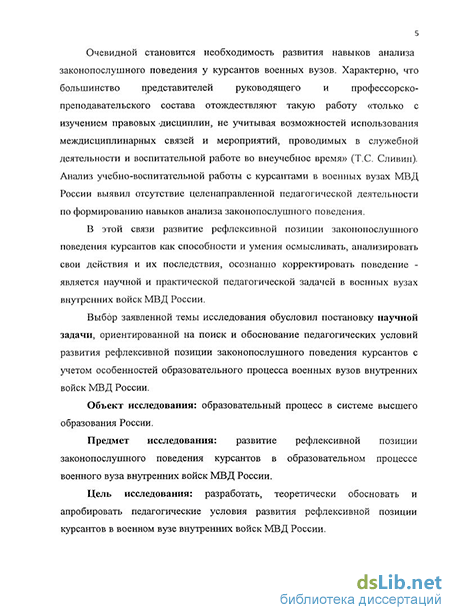 5

Очевидной становится необходимость развития навыков анализа законопослушного поведения у курсантов военных вузов. Характерно, что большинство представителей руководящего и профессорско-преподавательского состава отождествляют такую работу «только с изучением правовых дисциплин, не учитывая возможностей использования междисциплинарных связей и мероприятий, проводимых в служебной деятельности и воспитательной работе во внеучебное время» (Т.С. Сливин). Анализ учебно-воспитательной работы с курсантами в военных вузах МВД России выявил отсутствие целенаправленной педагогической деятельности по формированию навыков анализа законопослушного поведения.

В этой связи развитие рефлексивной позиции законопослушного поведения курсантов как способности и умения осмысливать, анализировать свои действия и их последствия, осознанно корректировать поведение - является научной и практической педагогической задачей в военных вузах внутренних войск МВД России.

Выбор заявленной темы исследования обусловил постановку научной задачи, ориентированной на поиск и обоснование педагогических условий развития рефлексивной позиции законопослушного поведения курсантов с учетом особенностей образовательного процесса военных вузов внутренних войск МВД России.

Объект исследования: образовательный процесс в системе высшего образования России.

Предмет исследования: развитие рефлексивной позиции законопослушного поведения курсантов в образовательном процессе военного вуза внутренних войск МВД России.

Цель исследования: разработать, теоретически обосновать и апробировать педагогические условия развития рефлексивной позиции курсантов в военном вузе внутренних войск МВД России.

dsLib.net
библиотека диссертаций